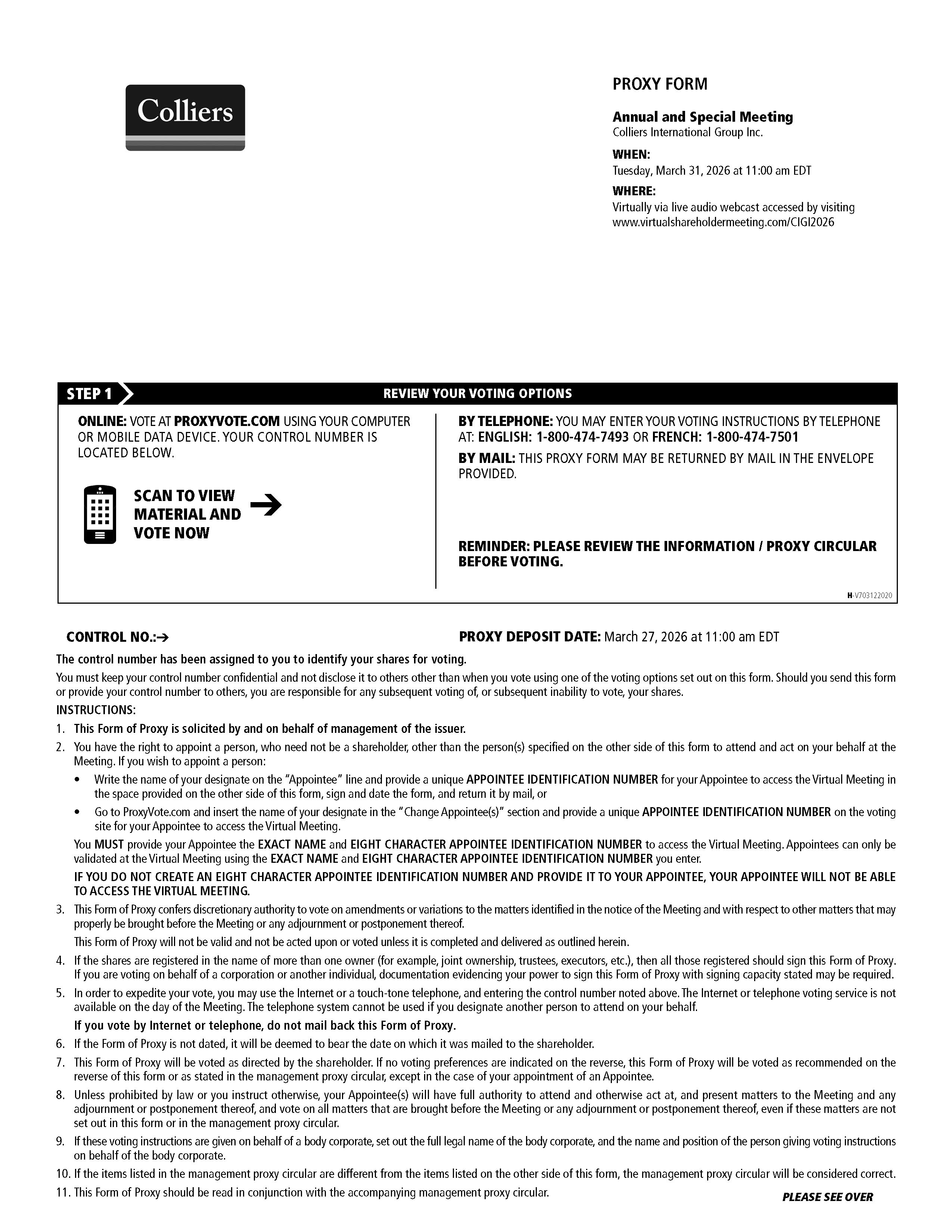 Colliers

PROXY FORM

Annual and Special Meeting
Colliers International Group Inc.

WHEN:
Tuesday, March 31, 2026 at 11:00 am EDT

WHERE:
Virtually via live audio webcast accessed by visiting www.virtualshareholdermeeting.com/CIGI2026

STEP 1 REVIEW YOUR VOTING OPTIONS

ONLINE: VOTE AT PROXYVOTE.COM USING YOUR COMPUTER OR MOBILE DATA DEVICE. YOUR CONTROL NUMBER IS LOCATED BELOW.

SCAN TO VIEW MATERIAL AND VOTE NOW

BY TELEPHONE: YOU MAY ENTER YOUR VOTING INSTRUCTIONS BY TELEPHONE AT: ENGLISH: 1-800-474-7493 OR FRENCH: 1-800-474-7501

BY MAIL: THIS PROXY FORM MAY BE RETURNED BY MAIL IN THE ENVELOPE PROVIDED.

REMINDER: PLEASE REVIEW THE INFORMATION / PROXY CIRCULAR BEFORE VOTING.

H-V703122020

CONTROL NO.:→

PROXY DEPOSIT DATE: March 27, 2026 at 11:00 am EDT

The control number has been assigned to you to identify your shares for voting.

You must keep your control number confidential and not disclose it to others other than when you vote using one of the voting options set out on this form. Should you send this form or provide your control number to others, you are responsible for any subsequent voting of, or subsequent inability to vote, your shares.

INSTRUCTIONS:

1. This Form of Proxy is solicited by and on behalf of management of the issuer.

2. You have the right to appoint a person, who need not be a shareholder, other than the person(s) specified on the other side of this form to attend and act on your behalf at the Meeting. If you wish to appoint a person:

• Write the name of your designate on the "Appointee" line and provide a unique APPOINTEE IDENTIFICATION NUMBER for your Appointee to access the Virtual Meeting in the space provided on the other side of this form, sign and date the form, and return it by mail, or

• Go to ProxyVote.com and insert the name of your designate in the "Change Appointee(s)" section and provide a unique APPOINTEE IDENTIFICATION NUMBER on the voting site for your Appointee to access the Virtual Meeting.

You MUST provide your Appointee the EXACT NAME and EIGHT CHARACTER APPOINTEE IDENTIFICATION NUMBER to access the Virtual Meeting. Appointees can only be validated at the Virtual Meeting using the EXACT NAME and EIGHT CHARACTER APPOINTEE IDENTIFICATION NUMBER you enter.

IF YOU DO NOT CREATE AN EIGHT CHARACTER APPOINTEE IDENTIFICATION NUMBER AND PROVIDE IT TO YOUR APPOINTEE, YOUR APPOINTEE WILL NOT BE ABLE TO ACCESS THE VIRTUAL MEETING.

3. This Form of Proxy confers discretionary authority to vote on amendments or variations to the matters identified in the notice of the Meeting and with respect to other matters that may properly be brought before the Meeting or any adjournment or postponement thereof.

This Form of Proxy will not be valid and not be acted upon or voted unless it is completed and delivered as outlined herein.

4. If the shares are registered in the name of more than one owner (for example, joint ownership, trustees, executors, etc.), then all those registered should sign this Form of Proxy. If you are voting on behalf of a corporation or another individual, documentation evidencing your power to sign this Form of Proxy with signing capacity stated may be required.

5. In order to expedite your vote, you may use the Internet or a touch-tone telephone, and entering the control number noted above. The Internet or telephone voting service is not available on the day of the Meeting. The telephone system cannot be used if you designate another person to attend on your behalf.

If you vote by Internet or telephone, do not mail back this Form of Proxy.

6. If the Form of Proxy is not dated, it will be deemed to bear the date on which it was mailed to the shareholder.

7. This Form of Proxy will be voted as directed by the shareholder. If no voting preferences are indicated on the reverse, this Form of Proxy will be voted as recommended on the reverse of this form or as stated in the management proxy circular, except in the case of your appointment of an Appointee.

8. Unless prohibited by law or you instruct otherwise, your Appointee(s) will have full authority to attend and otherwise act at, and present matters to the Meeting and any adjournment or postponement thereof, and vote on all matters that are brought before the Meeting or any adjournment or postponement thereof, even if these matters are not set out in this form or in the management proxy circular.

9. If these voting instructions are given on behalf of a body corporate, set out the full legal name of the body corporate, and the name and position of the person giving voting instructions on behalf of the body corporate.

10. If the items listed in the management proxy circular are different from the items listed on the other side of this form, the management proxy circular will be considered correct.

11. This Form of Proxy should be read in conjunction with the accompanying management proxy circular.

PLEASE SEE OVER